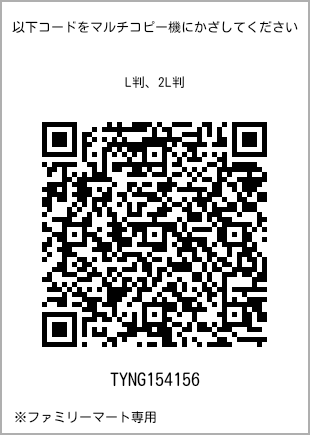 以下コードをマルチコピー機にかざしてください

L判、2L判

TYNG154156

※ファミリーマート専用